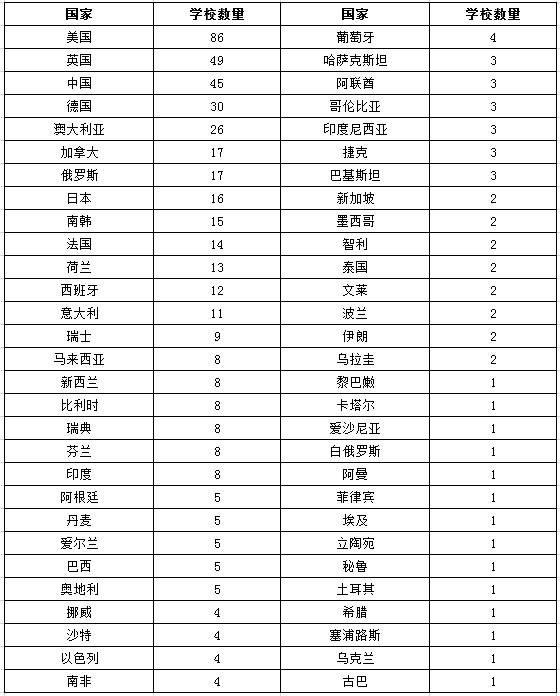 | 国家 | 学校数量 | 国家 | 学校数量 |
|---|---|---|---|
| 美国 | 86 | 葡萄牙 | 4 |
| 英国 | 49 | 哈萨克斯坦 | 3 |
| 中国 | 45 | 阿联酋 | 3 |
| 德国 | 30 | 哥伦比亚 | 3 |
| 澳大利亚 | 26 | 印度尼西亚 | 3 |
| 加拿大 | 17 | 捷克 | 3 |
| 俄罗斯 | 17 | 巴基斯坦 | 3 |
| 日本 | 16 | 新加坡 | 2 |
| 南韩 | 15 | 墨西哥 | 2 |
| 法国 | 14 | 智利 | 2 |
| 荷兰 | 13 | 泰国 | 2 |
| 西班牙 | 12 | 文莱 | 2 |
| 意大利 | 11 | 波兰 | 2 |
| 瑞士 | 9 | 伊朗 | 2 |
| 马来西亚 | 8 | 乌拉圭 | 2 |
| 新西兰 | 8 | 黎巴嫩 | 1 |
| 比利时 | 8 | 卡塔尔 | 1 |
| 瑞典 | 8 | 爱沙尼亚 | 1 |
| 芬兰 | 8 | 白俄罗斯 | 1 |
| 印度 | 8 | 阿曼 | 1 |
| 阿根廷 | 5 | 菲律宾 | 1 |
| 丹麦 | 5 | 埃及 | 1 |
| 爱尔兰 | 5 | 立陶宛 | 1 |
| 巴西 | 5 | 秘鲁 | 1 |
| 奥地利 | 5 | 土耳其 | 1 |
| 挪威 | 4 | 希腊 | 1 |
| 沙特 | 4 | 塞浦路斯 | 1 |
| 以色列 | 4 | 乌克兰 | 1 |
| 南非 | 4 | 古巴 | 1 |